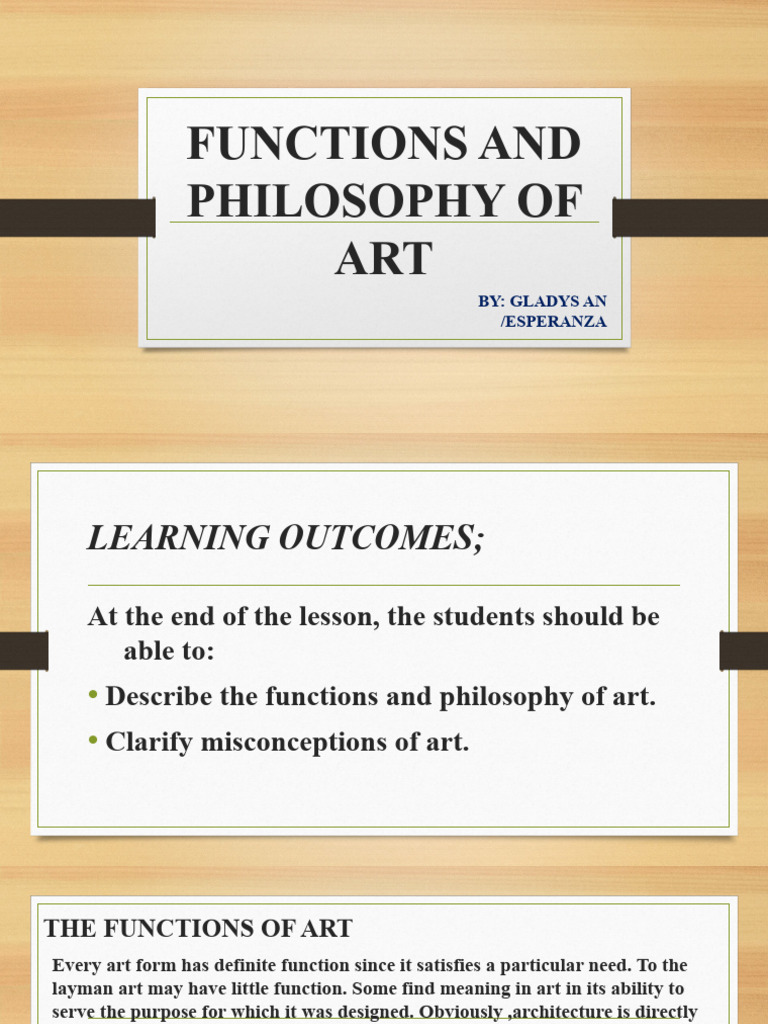 FUNCTIONS AND PHILOSOPHY OF ART

BY: GLADYS AN /ESPERANZA

LEARNING OUTCOMES;

At the end of the lesson, the students should be able to:

• Describe the functions and philosophy of art.

• Clarify misconceptions of art.

THE FUNCTIONS OF ART

Every art form has definite function since it satisfies a particular need. To the layman art may have little function. Some find meaning in art in its ability to serve the purpose for which it was designed. Obviously ,architecture is directly